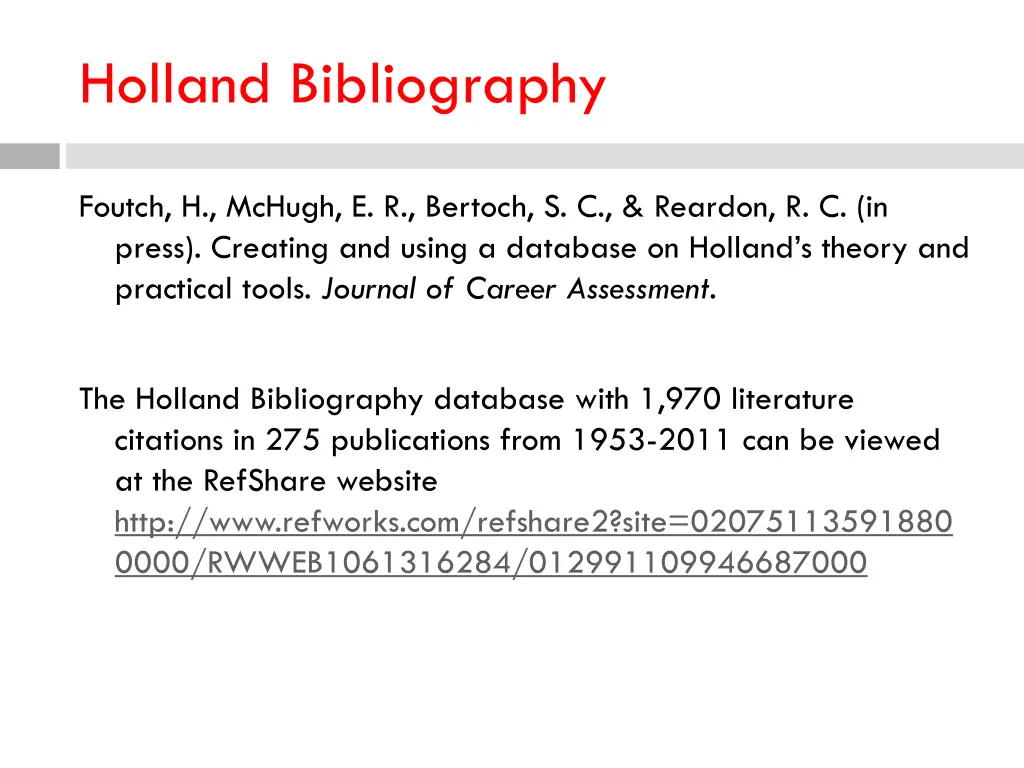 Holland Bibliography

Foutch, H., McHugh, E. R., Bertoch, S. C., & Reardon, R. C. (in press). Creating and using a database on Holland's theory and practical tools. Journal of Career Assessment.

The Holland Bibliography database with 1,970 literature citations in 275 publications from 1953-2011 can be viewed at the RefShare website http://www.refworks.com/refshare2?site=020751135918800000/RWWEB1061316284/012991109946687000